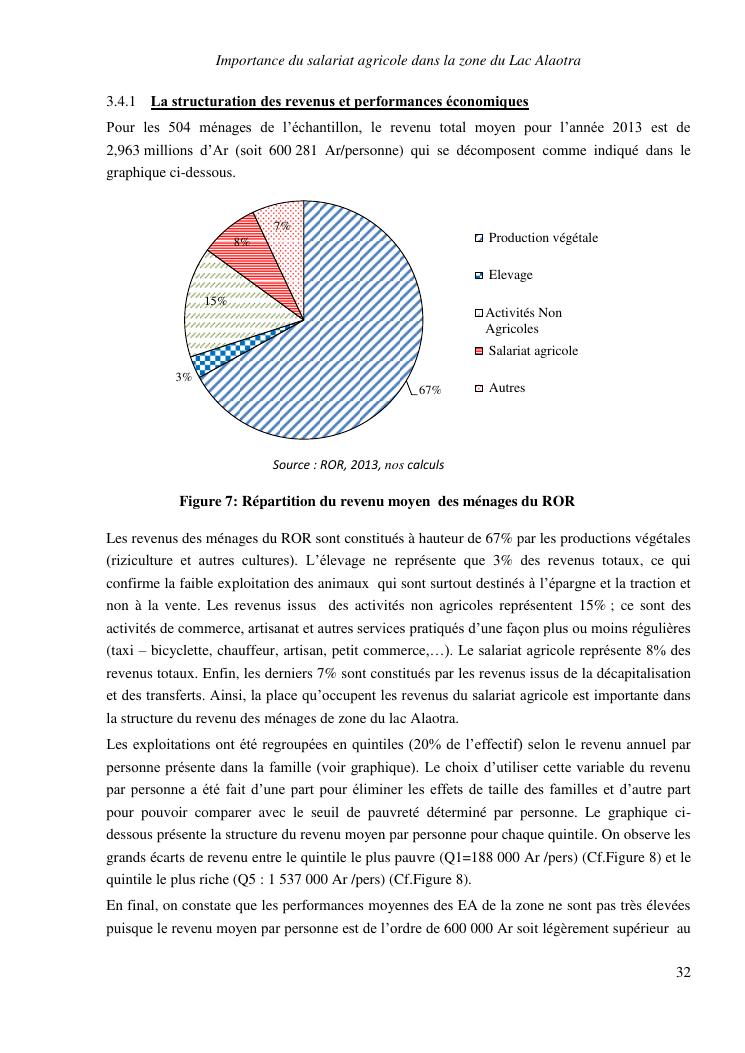 Importance du salariat agricole dans la zone du Lac Alaotra

3.4.1 La structuration des revenus et performances économiques

Pour les 504 ménages de l'échantillon, le revenu total moyen pour l'année 2013 est de 2,963 millions d'Ar (soit 600 281 Ar/personne) qui se décomposent comme indiqué dans le graphique ci-dessous.

7%
8%
15%
3%
67%

Production végétale
Elevage
Activités Non Agricoles
Salariat agricole
Autres

Source : ROR, 2013, nos calculs

Figure 7: Répartition du revenu moyen des ménages du ROR

Les revenus des ménages du ROR sont constitués à hauteur de 67% par les productions végétales (riziculture et autres cultures). L'élevage ne représente que 3% des revenus totaux, ce qui confirme la faible exploitation des animaux qui sont surtout destinés à l'épargne et la traction et non à la vente. Les revenus issus des activités non agricoles représentent 15% ; ce sont des activités de commerce, artisanat et autres services pratiqués d'une façon plus ou moins régulières (taxi – bicyclette, chauffeur, artisan, petit commerce,…). Le salariat agricole représente 8% des revenus totaux. Enfin, les derniers 7% sont constitués par les revenus issus de la décapitalisation et des transferts. Ainsi, la place qu'occupent les revenus du salariat agricole est importante dans la structure du revenu des ménages de zone du lac Alaotra.

Les exploitations ont été regroupées en quintiles (20% de l'effectif) selon le revenu annuel par personne présente dans la famille (voir graphique). Le choix d'utiliser cette variable du revenu par personne a été fait d'une part pour éliminer les effets de taille des familles et d'autre part pour pouvoir comparer avec le seuil de pauvreté déterminé par personne. Le graphique ci-dessous présente la structure du revenu moyen par personne pour chaque quintile. On observe les grands écarts de revenu entre le quintile le plus pauvre (Q1=188 000 Ar /pers) (Cf.Figure 8) et le quintile le plus riche (Q5 : 1 537 000 Ar /pers) (Cf.Figure 8).

En final, on constate que les performances moyennes des EA de la zone ne sont pas très élevées puisque le revenu moyen par personne est de l'ordre de 600 000 Ar soit légèrement supérieur au

32